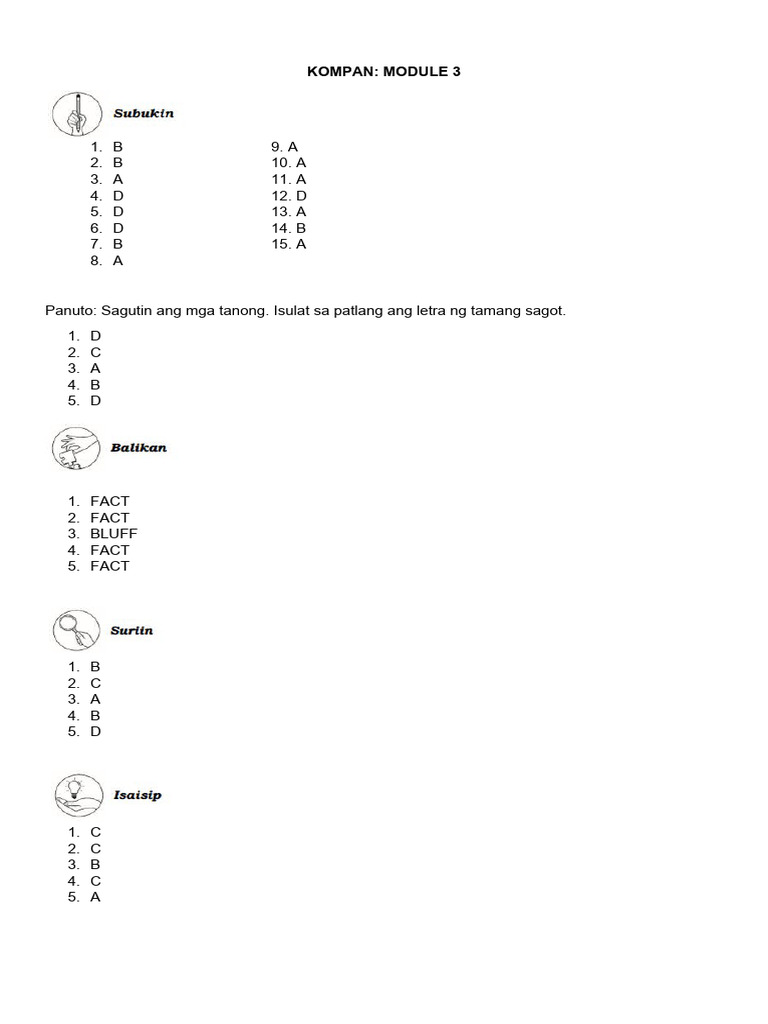 KOMPAN: MODULE 3

Subukin

1. B
2. B
3. A
4. D
5. D
6. D
7. B
8. A

9. A
10. A
11. A
12. D
13. A
14. B
15. A

Panuto: Sagutin ang mga tanong. Isulat sa patlang ang letra ng tamang sagot.

1. D
2. C
3. A
4. B
5. D

Balikan

1. FACT
2. FACT
3. BLUFF
4. FACT
5. FACT

Suriin

1. B
2. C
3. A
4. B
5. D

Isaisip

1. C
2. C
3. B
4. C
5. A